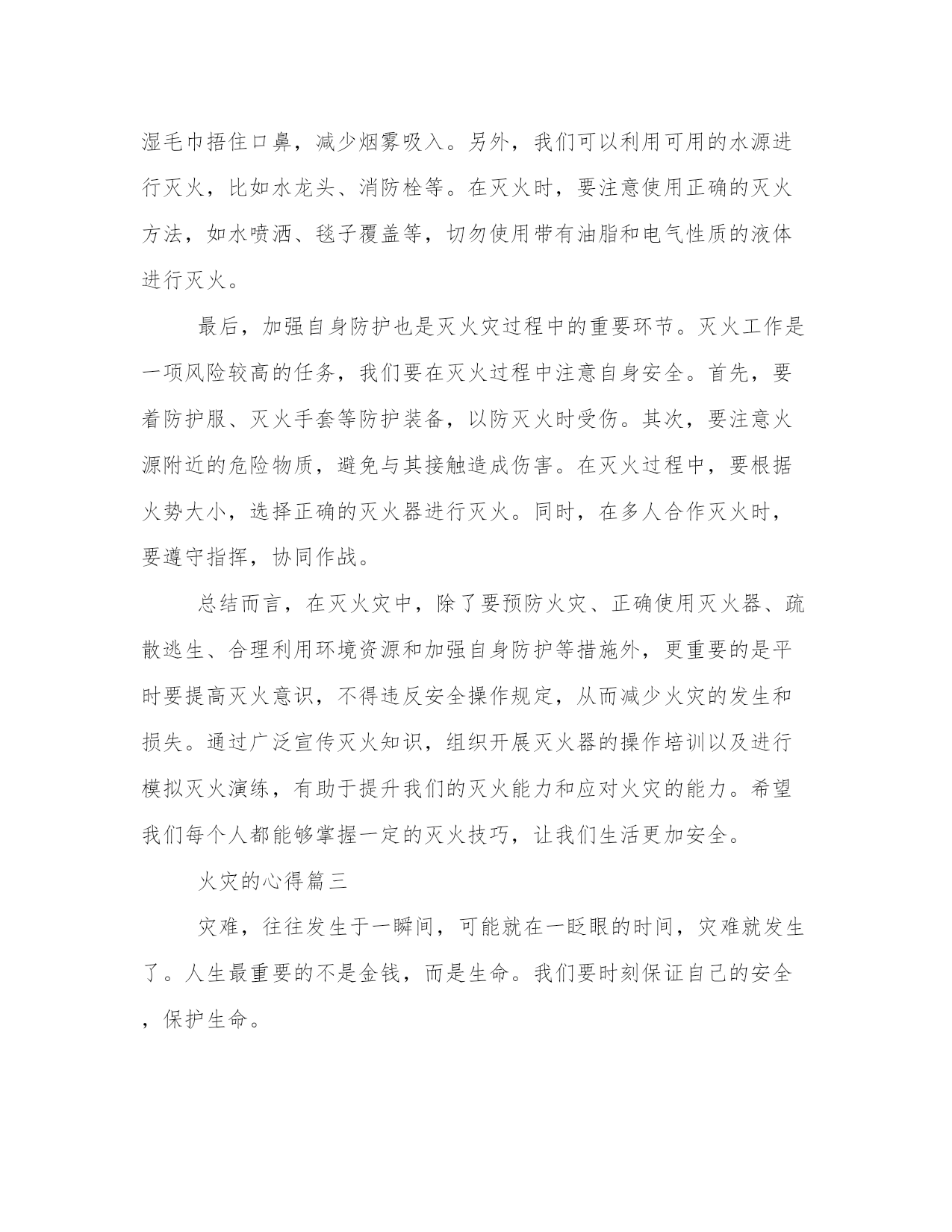 湿毛巾捂住口鼻，减少烟雾吸入。另外，我们可以利用可用的水源进行灭火，比如水龙头、消防栓等。在灭火时，要注意使用正确的灭火方法，如水喷洒、毯子覆盖等，切勿使用带有油脂和电气性质的液体进行灭火。

最后，加强自身防护也是灭火灾过程中的重要环节。灭火工作是一项风险较高的任务，我们要在灭火过程中注意自身安全。首先，要着防护服、灭火手套等防护装备，以防灭火时受伤。其次，要注意火源附近的危险物质，避免与其接触造成伤害。在灭火过程中，要根据火势大小，选择正确的灭火器进行灭火。同时，在多人合作灭火时，要遵守指挥，协同作战。

总结而言，在灭火灾中，除了要预防火灾、正确使用灭火器、疏散逃生、合理利用环境资源和加强自身防护等措施外，更重要的是平时要提高灭火意识，不得违反安全操作规定，从而减少火灾的发生和损失。通过广泛宣传灭火知识，组织开展灭火器的操作培训以及进行模拟灭火演练，有助于提升我们的灭火能力和应对火灾的能力。希望我们每个人都能够掌握一定的灭火技巧，让我们生活更加安全。

火灾的心得篇三

灾难，往往发生于一瞬间，可能就在一眨眼的时间，灾难就发生了。人生最重要的不是金钱，而是生命。我们要时刻保证自己的安全，保护生命。